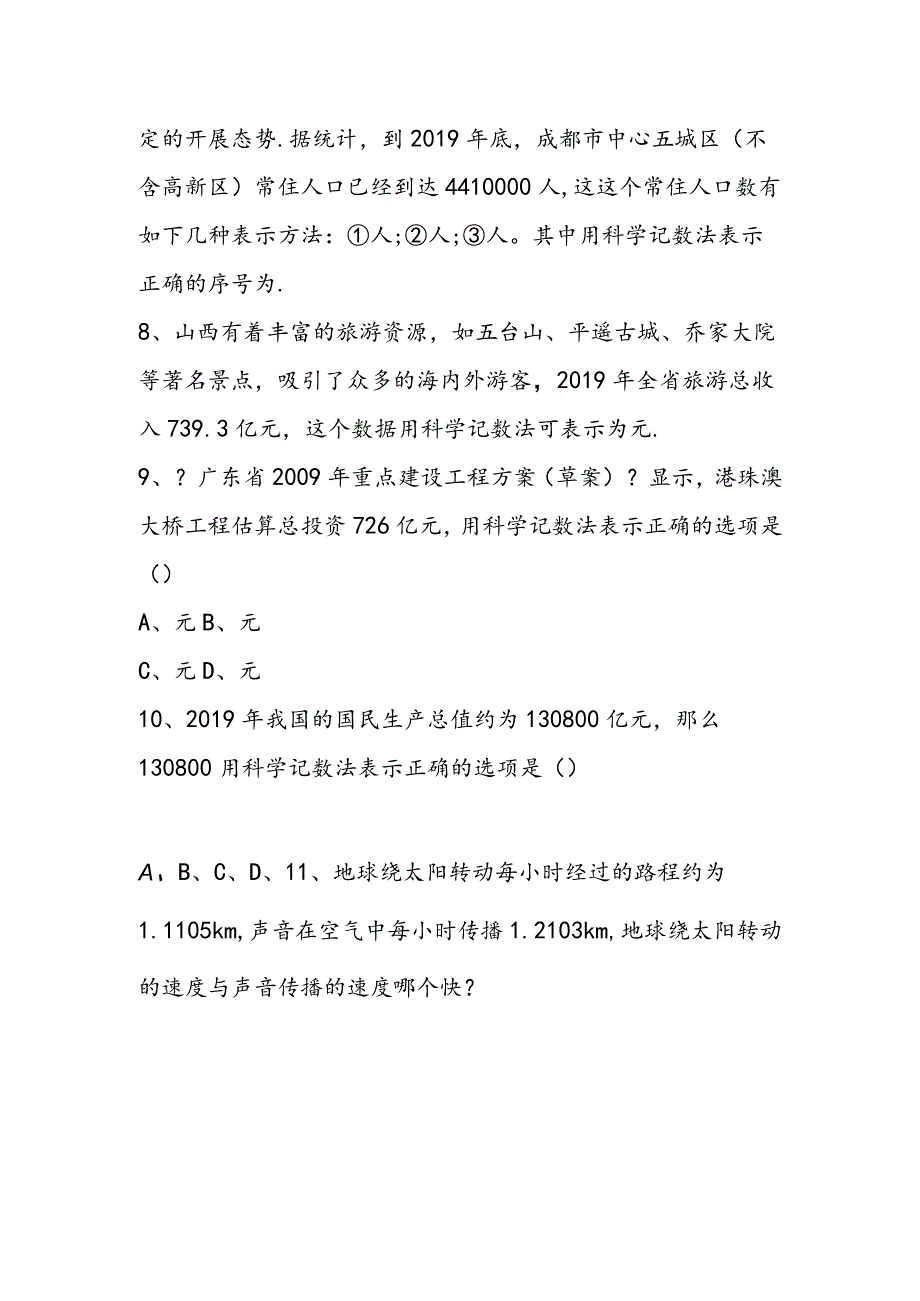 定的开展态势.据统计，到2019年底，成都市中心五城区（不含高新区）常住人口已经到达4410000人,这这个常住人口数有如下几种表示方法：①人;②人;③人。其中用科学记数法表示正确的序号为.

8、山西有着丰富的旅游资源，如五台山、平遥古城、乔家大院等著名景点，吸引了众多的海内外游客，2019年全省旅游总收入739.3亿元，这个数据用科学记数法可表示为元.

9、？广东省2009年重点建设工程方案（草案）？显示，港珠澳大桥工程估算总投资726亿元，用科学记数法表示正确的选项是（）

A、元B、元

C、元D、元

10、2019年我国的国民生产总值约为130800亿元，那么130800用科学记数法表示正确的选项是（）

A、B、C、D、11、地球绕太阳转动每小时经过的路程约为1.1105km,声音在空气中每小时传播1.2103km,地球绕太阳转动的速度与声音传播的速度哪个快？